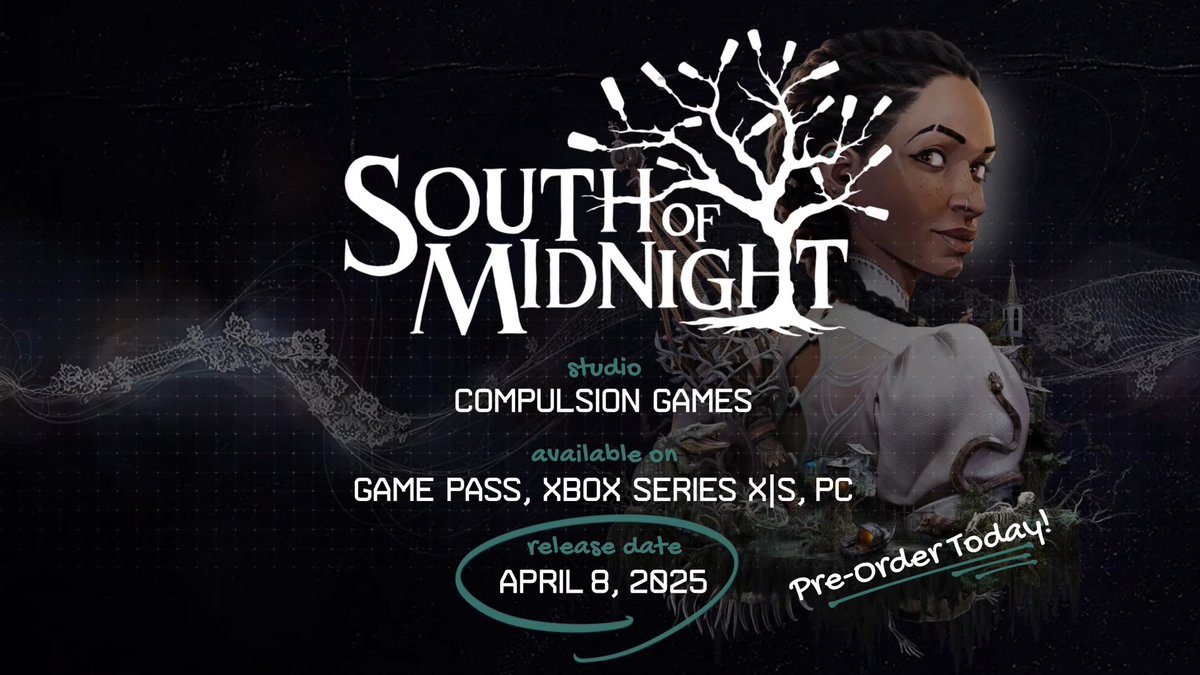 SOUTH OF MIDNIGHT

studio
COMPULSION GAMES

available on
GAME PASS, XBOX SERIES X|S, PC

release date
APRIL 8, 2025

Pre-Order Today!